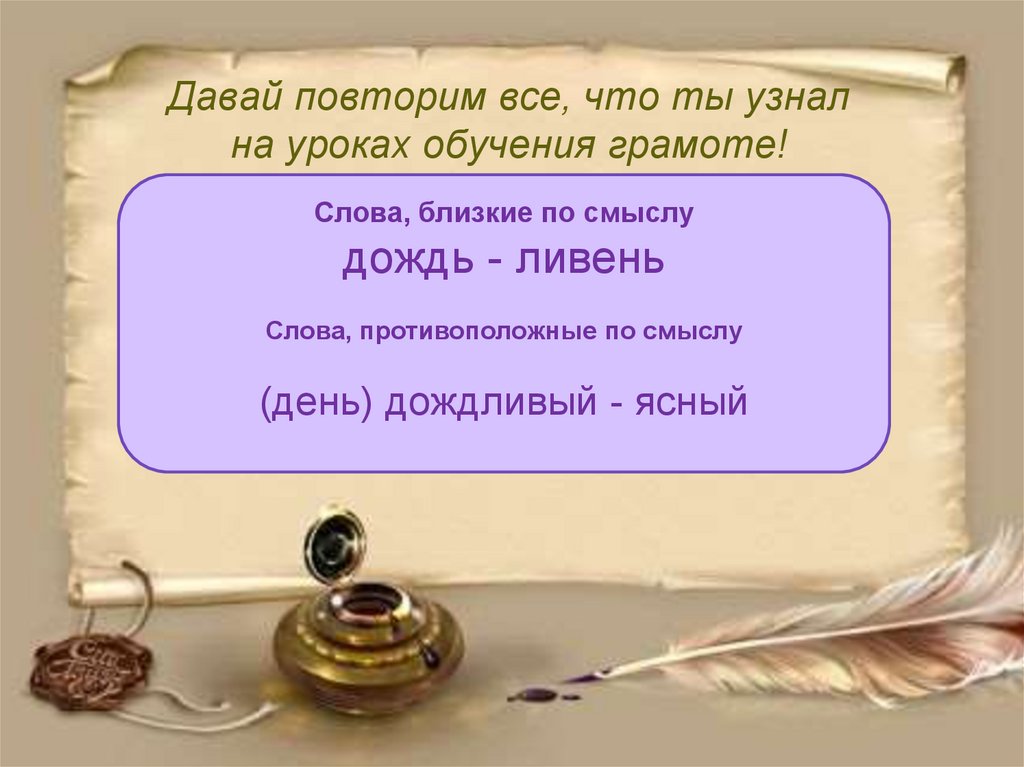 Давай повторим все, что ты узнал на уроках обучения грамоте!

Слова, близкие по смыслу

дождь - ливень

Слова, противоположные по смыслу

(день) дождливый - ясный